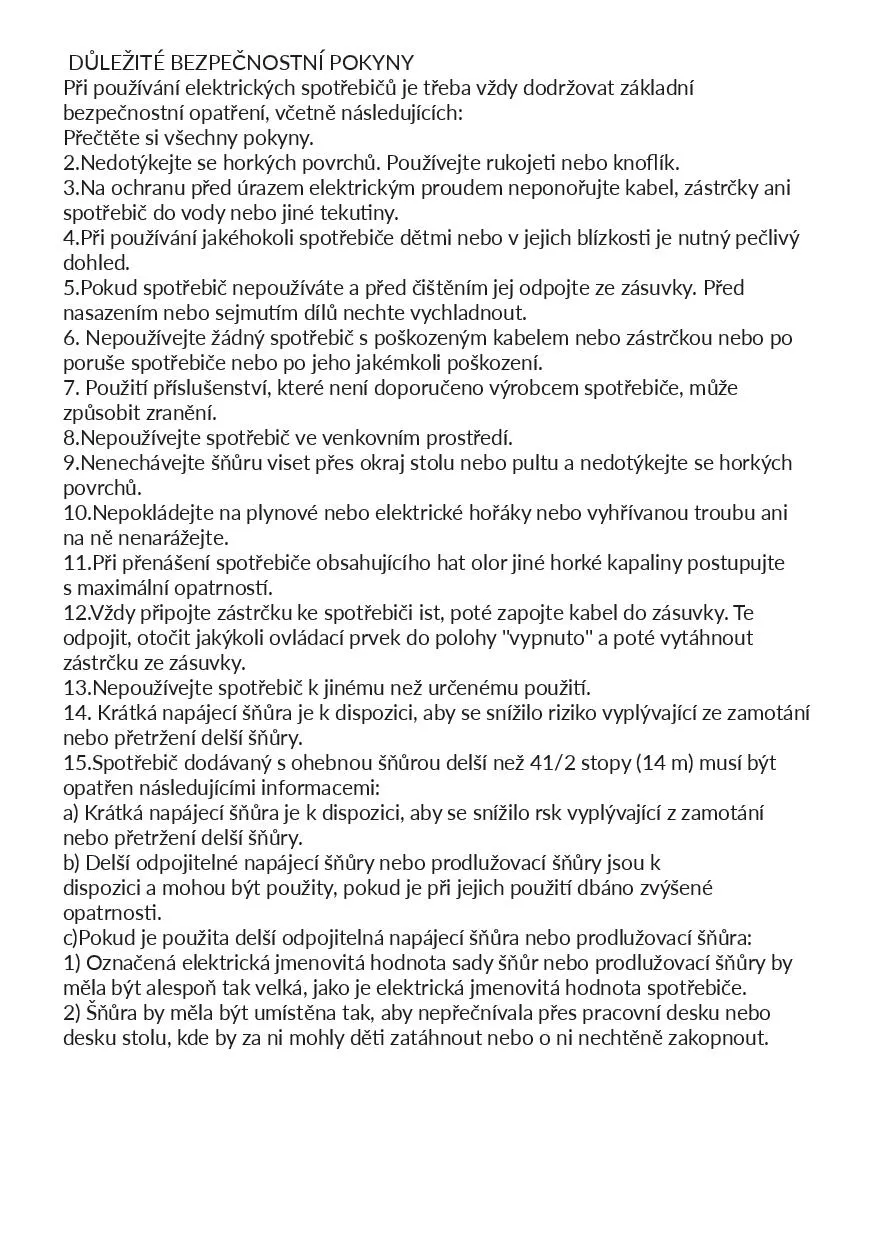 DŮLEŽITÉ BEZPEČNOSTNÍ POKYNY
Při používání elektrických spotřebičů je třeba vždy dodržovat základní bezpečnostní opatření, včetně následujících:
Přečtěte si všechny pokyny.
2.Nedotýkejte se horkých povrchů. Používejte rukojeti nebo knoflík.
3.Na ochranu před úrazem elektrickým proudem neponořujte kabel, zástrčky ani spotřebič do vody nebo jiné tekutiny.
4.Při používání jakéhokoli spotřebiče dětmi nebo v jejich blízkosti je nutný pečlivý dohled.
5.Pokud spotřebič nepoužíváte a před čištěním jej odpojte ze zásuvky. Před nasazením nebo sejmutím dílů nechte vychladnout.
6. Nepoužívejte žádný spotřebič s poškozeným kabelem nebo zástrčkou nebo po poruše spotřebiče nebo po jeho jakémkoli poškození.
7. Použití příslušenství, které není doporučeno výrobcem spotřebiče, může způsobit zranění.
8.Nepoužívejte spotřebič ve venkovním prostředí.
9.Nenechávejte šňůru viset přes okraj stolu nebo pultu a nedotýkejte se horkých povrchů.
10.Nepokládejte na plynové nebo elektrické hořáky nebo vyhřívanou troubu ani na ně nenarážejte.
11.Při přenášení spotřebiče obsahujícího hat olor jiné horké kapaliny postupujte s maximální opatrností.
12.Vždy připojte zástrčku ke spotřebiči ist, poté zapojte kabel do zásuvky. Te odpojit, otočit jakýkoli ovládací prvek do polohy "vypnuto" a poté vytáhnout zástrčku ze zásuvky.
13.Nepoužívejte spotřebič k jinému než určenému použití.
14. Krátká napájecí šňůra je k dispozici, aby se snížilo riziko vyplývající ze zamotání nebo přetržení delší šňůry.
15.Spotřebič dodávaný s ohebnou šňůrou delší než 41/2 stopy (14 m) musí být opatřen následujícími informacemi:
a) Krátká napájecí šňůra je k dispozici, aby se snížilo rsk vyplývající z zamotání nebo přetržení delší šňůry.
b) Delší odpojitelné napájecí šňůry nebo prodlužovací šňůry jsou k dispozici a mohou být použity, pokud je při jejich použití dbáno zvýšené opatrnosti.
c)Pokud je použita delší odpojitelná napájecí šňůra nebo prodlužovací šňůra:
1) Označená elektrická jmenovitá hodnota sady šňůr nebo prodlužovací šňůry by měla být alespoň tak velká, jako je elektrická jmenovitá hodnota spotřebiče.
2) Šňůra by měla být umístěna tak, aby nepřečnívala přes pracovní desku nebo desku stolu, kde by za ni mohly děti zatáhnout nebo o ni nechtěně zakopnout.